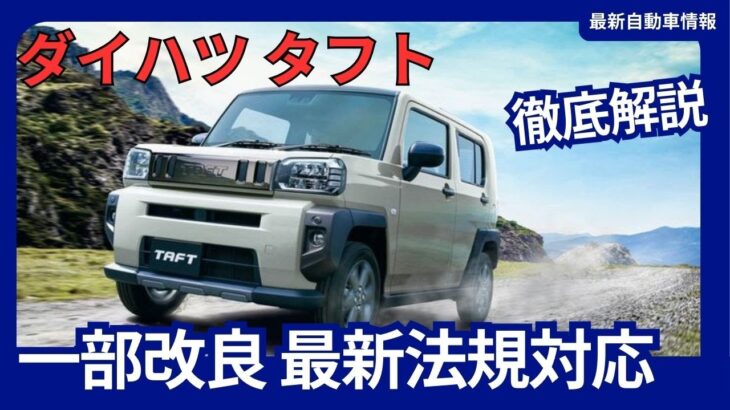 最新自動車情報

ダイハツ タフト

徹底解説

TAFT

TAFT

一部改良 最新法規対応